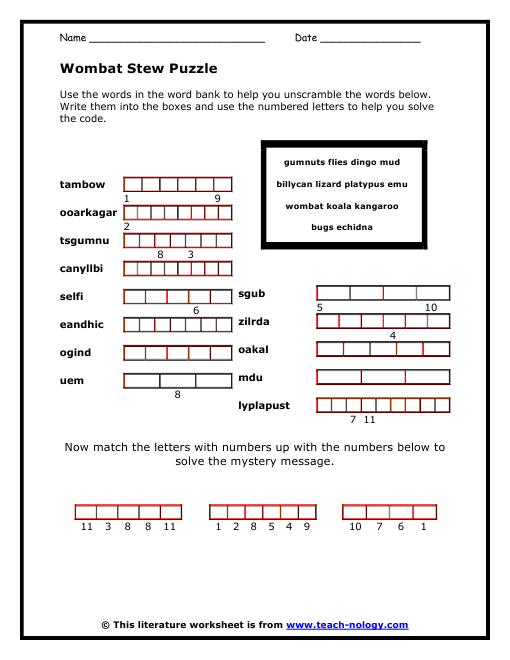 Name ____________________________ Date ________________

Wombat Stew Puzzle

Use the words in the word bank to help you unscramble the words below. Write them into the boxes and use the numbered letters to help you solve the code.

gumnuts flies dingo mud

billycan lizard platypus emu

wombat koala kangaroo

bugs echidna

tambow
1 9

ooarkagar
2

tsgumnu
8 3

canyllbi

selfi
6

eandhic

ogind

uem
8

sgub
5 10

zilrda
4

oakal

mdu

lyplapust
7 11

Now match the letters with numbers up with the numbers below to solve the mystery message.

11 3 8 8 11

1 2 8 5 4 9

10 7 6 1

© This literature worksheet is from www.teach-nology.com